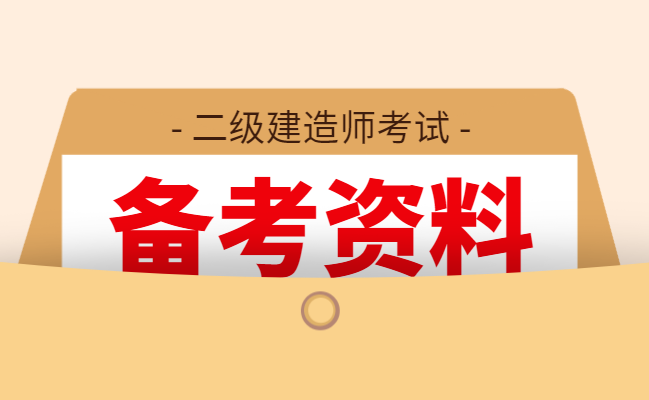 - 二级建造师考试 -

备考资料